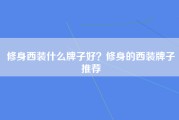 修身西装什么牌子好？修身的西装牌子推荐